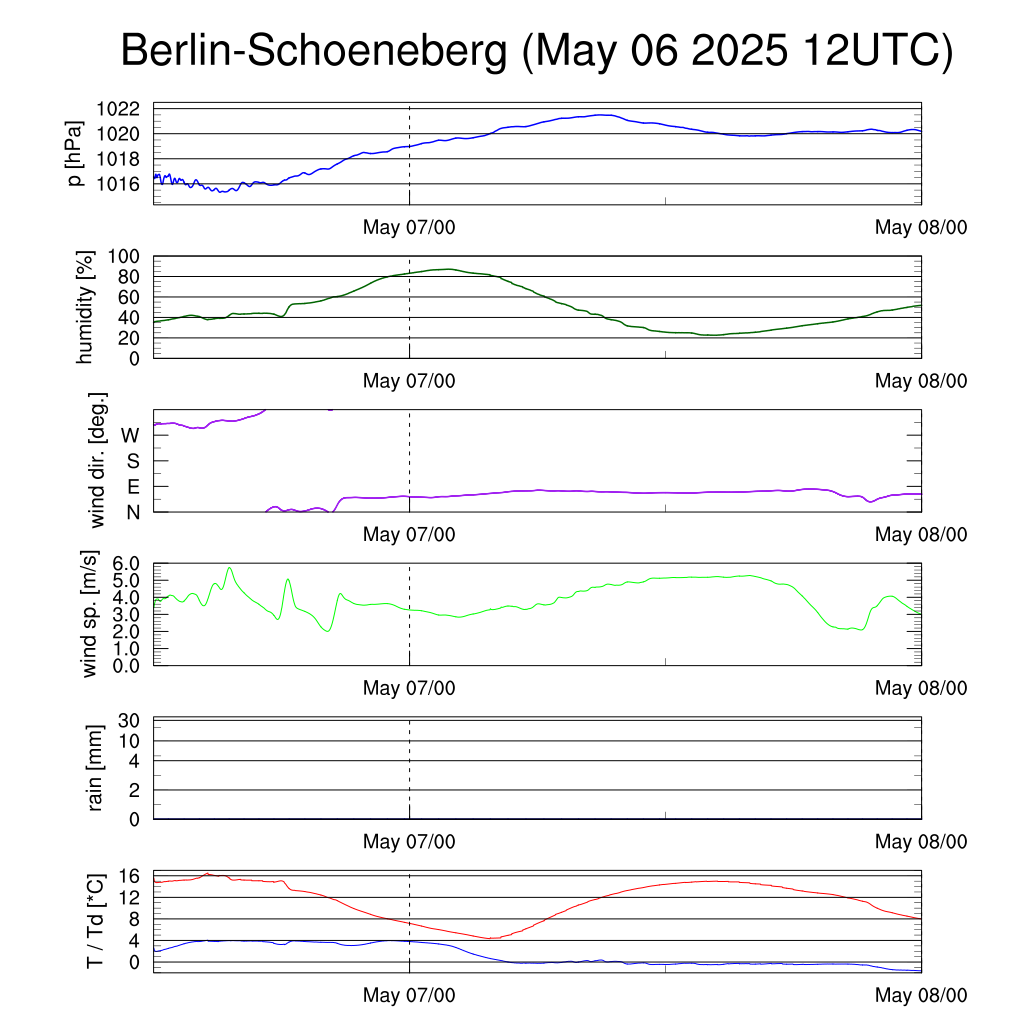 Berlin-Schoeneberg (May 06 2025 12UTC)

p [hPa]
1022
1020
1018
1016
May 07/00
May 08/00

humidity [%]
100
80
60
40
20
0
May 07/00
May 08/00

wind dir. [deg.]
W
S
E
N
May 07/00
May 08/00

wind sp. [m/s]
6.0
5.0
4.0
3.0
2.0
1.0
0.0
May 07/00
May 08/00

rain [mm]
30
10
4
2
0
May 07/00
May 08/00

T / Td [*C]
16
12
8
4
0
May 07/00
May 08/00